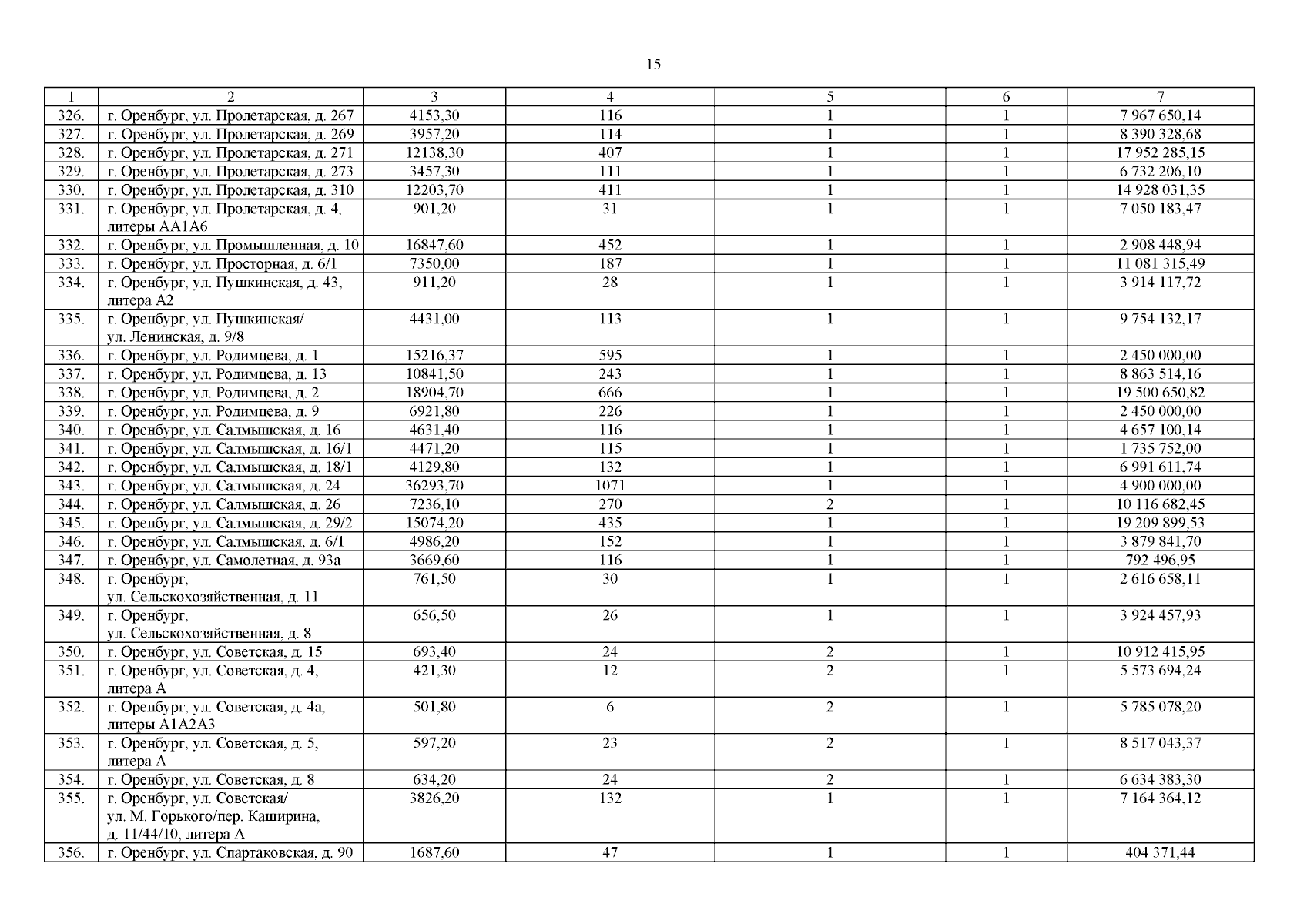 15

| 1 | 2 | 3 | 4 | 5 | 6 | 7 |
|---|---|---|---|---|---|---|
| 326. | г. Оренбург, ул. Пролетарская, д. 267 | 4153,30 | 116 | 1 | 1 | 7 967 650,14 |
| 327. | г. Оренбург, ул. Пролетарская, д. 269 | 3957,20 | 114 | 1 | 1 | 8 390 328,68 |
| 328. | г. Оренбург, ул. Пролетарская, д. 271 | 12138,30 | 407 | 1 | 1 | 17 952 285,15 |
| 329. | г. Оренбург, ул. Пролетарская, д. 273 | 3457,30 | 111 | 1 | 1 | 6 732 206,10 |
| 330. | г. Оренбург, ул. Пролетарская, д. 310 | 12203,70 | 411 | 1 | 1 | 14 928 031,35 |
| 331. | г. Оренбург, ул. Пролетарская, д. 4, литеры АА1А6 | 901,20 | 31 | 1 | 1 | 7 050 183,47 |
| 332. | г. Оренбург, ул. Промышленная, д. 10 | 16847,60 | 452 | 1 | 1 | 2 908 448,94 |
| 333. | г. Оренбург, ул. Просторная, д. 6/1 | 7350,00 | 187 | 1 | 1 | 11 081 315,49 |
| 334. | г. Оренбург, ул. Пушкинская, д. 43, литера А2 | 911,20 | 28 | 1 | 1 | 3 914 117,72 |
| 335. | г. Оренбург, ул. Пушкинская/ ул. Ленинская, д. 9/8 | 4431,00 | 113 | 1 | 1 | 9 754 132,17 |
| 336. | г. Оренбург, ул. Родимцева, д. 1 | 15216,37 | 595 | 1 | 1 | 2 450 000,00 |
| 337. | г. Оренбург, ул. Родимцева, д. 13 | 10841,50 | 243 | 1 | 1 | 8 863 514,16 |
| 338. | г. Оренбург, ул. Родимцева, д. 2 | 18904,70 | 666 | 1 | 1 | 19 500 650,82 |
| 339. | г. Оренбург, ул. Родимцева, д. 9 | 6921,80 | 226 | 1 | 1 | 2 450 000,00 |
| 340. | г. Оренбург, ул. Салмышская, д. 16 | 4631,40 | 116 | 1 | 1 | 4 657 100,14 |
| 341. | г. Оренбург, ул. Салмышская, д. 16/1 | 4471,20 | 115 | 1 | 1 | 1 735 752,00 |
| 342. | г. Оренбург, ул. Салмышская, д. 18/1 | 4129,80 | 132 | 1 | 1 | 6 991 611,74 |
| 343. | г. Оренбург, ул. Салмышская, д. 24 | 36293,70 | 1071 | 1 | 1 | 4 900 000,00 |
| 344. | г. Оренбург, ул. Салмышская, д. 26 | 7236,10 | 270 | 2 | 1 | 10 116 682,45 |
| 345. | г. Оренбург, ул. Салмышская, д. 29/2 | 15074,20 | 435 | 1 | 1 | 19 209 899,53 |
| 346. | г. Оренбург, ул. Салмышская, д. 6/1 | 4986,20 | 152 | 1 | 1 | 3 879 841,70 |
| 347. | г. Оренбург, ул. Самолетная, д. 93а | 3669,60 | 116 | 1 | 1 | 792 496,95 |
| 348. | г. Оренбург, ул. Сельскохозяйственная, д. 11 | 761,50 | 30 | 1 | 1 | 2 616 658,11 |
| 349. | г. Оренбург, ул. Сельскохозяйственная, д. 8 | 656,50 | 26 | 1 | 1 | 3 924 457,93 |
| 350. | г. Оренбург, ул. Советская, д. 15 | 693,40 | 24 | 2 | 1 | 10 912 415,95 |
| 351. | г. Оренбург, ул. Советская, д. 4, литера А | 421,30 | 12 | 2 | 1 | 5 573 694,24 |
| 352. | г. Оренбург, ул. Советская, д. 4а, литеры А1А2А3 | 501,80 | 6 | 2 | 1 | 5 785 078,20 |
| 353. | г. Оренбург, ул. Советская, д. 5, литера А | 597,20 | 23 | 2 | 1 | 8 517 043,37 |
| 354. | г. Оренбург, ул. Советская, д. 8 | 634,20 | 24 | 2 | 1 | 6 634 383,30 |
| 355. | г. Оренбург, ул. Советская/ ул. М. Горького/пер. Каширина, д. 11/44/10, литера А | 3826,20 | 132 | 1 | 1 | 7 164 364,12 |
| 356. | г. Оренбург, ул. Спартаковская, д. 90 | 1687,60 | 47 | 1 | 1 | 404 371,44 |